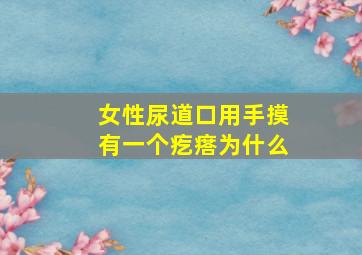 女性尿道口用手摸有一个疙瘩为什么